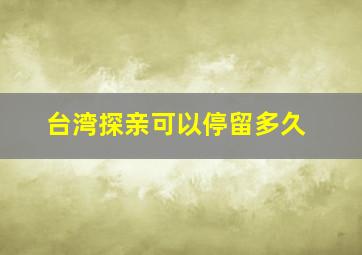 台湾探亲可以停留多久